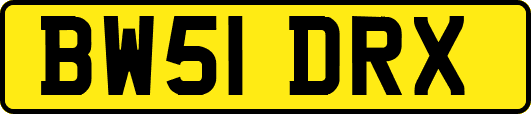 BW51 DRX